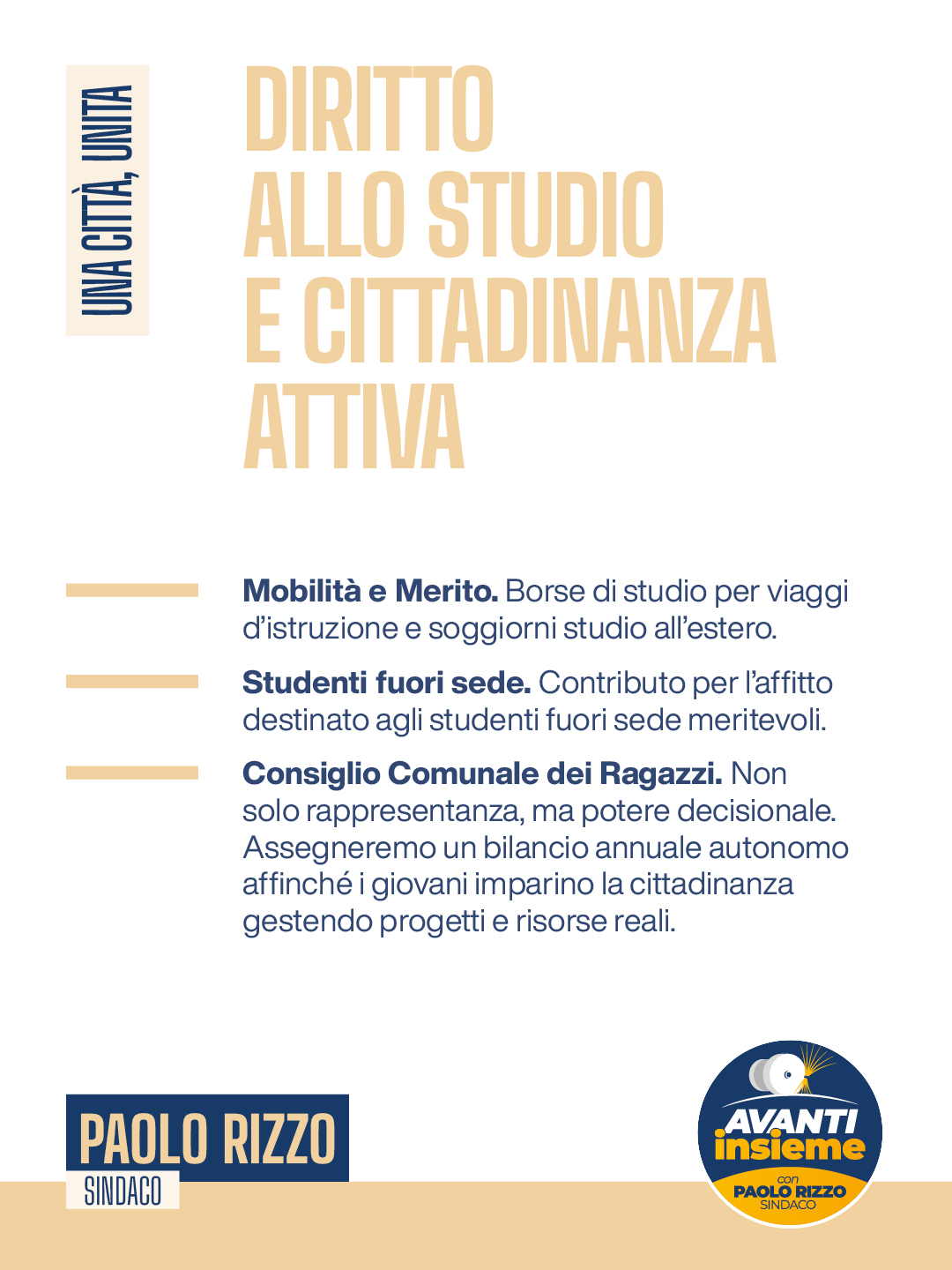 UNA CITTÀ, UNITA

DIRITTO ALLO STUDIO E CITTADINANZA ATTIVA

Mobilità e Merito. Borse di studio per viaggi d'istruzione e soggiorni studio all'estero.

Studenti fuori sede. Contributo per l'affitto destinato agli studenti fuori sede meritevoli.

Consiglio Comunale dei Ragazzi. Non solo rappresentanza, ma potere decisionale. Assegneremo un bilancio annuale autonomo affinché i giovani imparino la cittadinanza gestendo progetti e risorse reali.

PAOLO RIZZO
SINDACO

AVANTI
insieme
con
PAOLO RIZZO
SINDACO